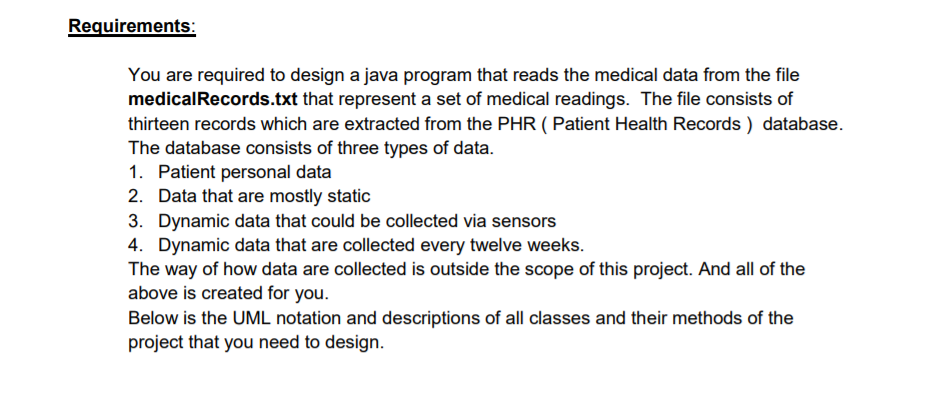 Requirements:

You are required to design a java program that reads the medical data from the file medicalRecords.txt that represent a set of medical readings. The file consists of thirteen records which are extracted from the PHR ( Patient Health Records ) database. The database consists of three types of data.
1. Patient personal data
2. Data that are mostly static
3. Dynamic data that could be collected via sensors
4. Dynamic data that are collected every twelve weeks.
The way of how data are collected is outside the scope of this project. And all of the above is created for you.
Below is the UML notation and descriptions of all classes and their methods of the project that you need to design.